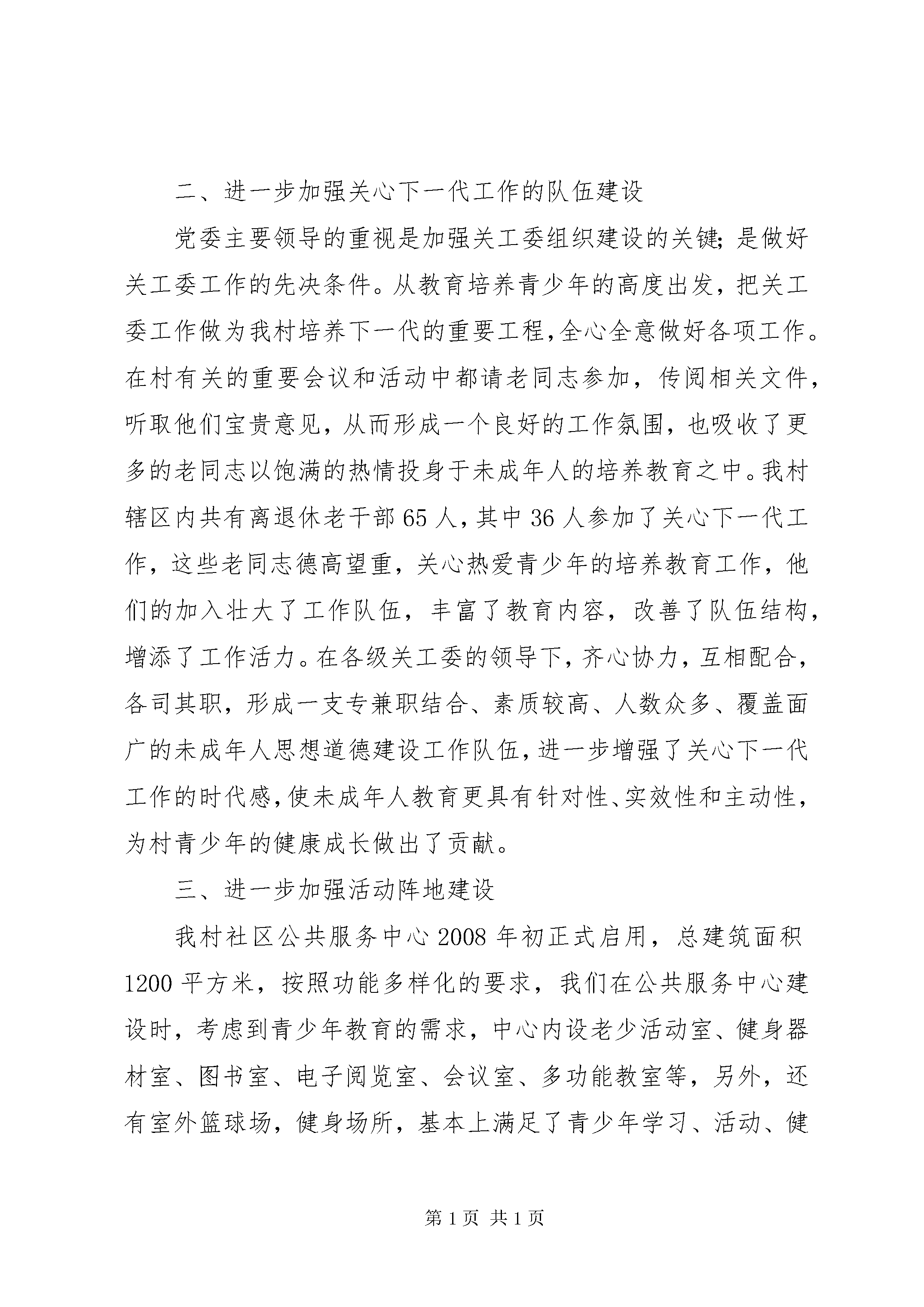 二、进一步加强关心下一代工作的队伍建设

党委主要领导的重视是加强关工委组织建设的关键;是做好关工委工作的先决条件。从教育培养青少年的高度出发，把关工委工作做为我村培养下一代的重要工程,全心全意做好各项工作。在村有关的重要会议和活动中都请老同志参加，传阅相关文件，听取他们宝贵意见，从而形成一个良好的工作氛围，也吸收了更多的老同志以饱满的热情投身于未成年人的培养教育之中。我村辖区内共有离退休老干部65人，其中36人参加了关心下一代工作，这些老同志德高望重，关心热爱青少年的培养教育工作，他们的加入壮大了工作队伍，丰富了教育内容，改善了队伍结构，增添了工作活力。在各级关工委的领导下，齐心协力，互相配合，各司其职，形成一支专兼职结合、素质较高、人数众多、覆盖面广的未成年人思想道德建设工作队伍，进一步增强了关心下一代工作的时代感，使未成年人教育更具有针对性、实效性和主动性，为村青少年的健康成长做出了贡献。

三、进一步加强活动阵地建设

我村社区公共服务中心2008年初正式启用，总建筑面积1200平方米，按照功能多样化的要求，我们在公共服务中心建设时，考虑到青少年教育的需求，中心内设老少活动室、健身器材室、图书室、电子阅览室、会议室、多功能教室等，另外，还有室外篮球场，健身场所，基本上满足了青少年学习、活动、健

第1页 共1页